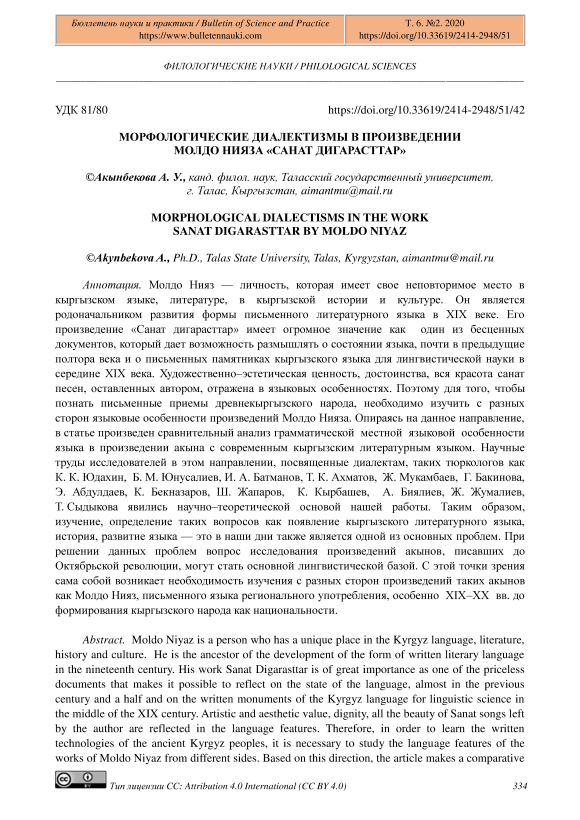 | Бюллетень науки и практики / Bulletin of Science and Practice https://www.bulletennauki.com | Т. 6. №2. 2020 https://doi.org/10.33619/2414-2948/51 |
|---|---|

ФИЛОЛОГИЧЕСКИЕ НАУКИ / PHILOLOGICAL SCIENCES

УДК 81/80 https://doi.org/10.33619/2414-2948/51/42

МОРФОЛОГИЧЕСКИЕ ДИАЛЕКТИЗМЫ В ПРОИЗВЕДЕНИИ МОЛДО НИЯЗА «САНАТ ДИГАРАСТТАР»

©Акынбекова А. У., канд. филол. наук, Таласский государственный университет, г. Талас, Кыргызстан, aimantmu@mail.ru

MORPHOLOGICAL DIALECTISMS IN THE WORK SANAT DIGARASTTAR BY MOLDO NIYAZ

©Akynbekova A., Ph.D., Talas State University, Talas, Kyrgyzstan, aimantmu@mail.ru

Аннотация. Молдо Нияз — личность, которая имеет свое неповторимое место в кыргызском языке, литературе, в кыргызской истории и культуре. Он является родоначальником развития формы письменного литературного языка в XIX веке. Его произведение «Санат дигарасттар» имеет огромное значение как один из бесценных документов, который дает возможность размышлять о состоянии языка, почти в предыдущие полтора века и о письменных памятниках кыргызского языка для лингвистической науки в середине XIX века. Художественно–эстетическая ценность, достоинства, вся красота санат песен, оставленных автором, отражена в языковых особенностях. Поэтому для того, чтобы познать письменные приемы древнекыргызского народа, необходимо изучить с разных сторон языковые особенности произведений Молдо Нияза. Опираясь на данное направление, в статье произведен сравнительный анализ грамматической местной языковой особенности языка в произведении акына с современным кыргызским литературным языком. Научные труды исследователей в этом направлении, посвященные диалектам, таких тюркологов как К. К. Юдахин, Б. М. Юнусалиев, И. А. Батманов, Т. К. Ахматов, Ж. Мукамбаев, Г. Бакинова, Э. Абдулдаев, К. Бекназаров, Ш. Жапаров, К. Кырбашев, А. Биялиев, Ж. Жумалиев, Т. Сыдыкова явились научно–теоретической основой нашей работы. Таким образом, изучение, определение таких вопросов как появление кыргызского литературного языка, история, развитие языка — это в наши дни также является одной из основных проблем. При решении данных проблем вопрос исследования произведений акынов, писавших до Октябрьской революции, могут стать основной лингвистической базой. С этой точки зрения сама собой возникает необходимость изучения с разных сторон произведений таких акынов как Молдо Нияз, письменного языка регионального употребления, особенно XIX–XX вв. до формирования кыргызского народа как национальности.

Abstract. Moldo Niyaz is a person who has a unique place in the Kyrgyz language, literature, history and culture. He is the ancestor of the development of the form of written literary language in the nineteenth century. His work Sanat Digarasttar is of great importance as one of the priceless documents that makes it possible to reflect on the state of the language, almost in the previous century and a half and on the written monuments of the Kyrgyz language for linguistic science in the middle of the XIX century. Artistic and aesthetic value, dignity, all the beauty of Sanat songs left by the author are reflected in the language features. Therefore, in order to learn the written technologies of the ancient Kyrgyz peoples, it is necessary to study the language features of the works of Moldo Niyaz from different sides. Based on this direction, the article makes a comparative

Тип лицензии CC: Attribution 4.0 International (CC BY 4.0) 334